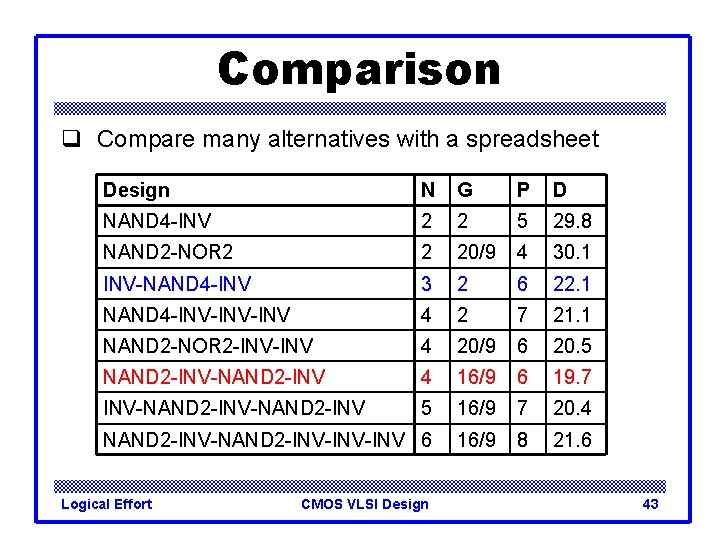 Comparison

☐ Compare many alternatives with a spreadsheet

| Design | N | G | P | D |
|---|---|---|---|---|
| NAND4-INV | 2 | 2 | 5 | 29.8 |
| NAND2-NOR2 | 2 | 20/9 | 4 | 30.1 |
| INV-NAND4-INV | 3 | 2 | 6 | 22.1 |
| NAND4-INV-INV-INV | 4 | 2 | 7 | 21.1 |
| NAND2-NOR2-INV-INV | 4 | 20/9 | 6 | 20.5 |
| NAND2-INV-NAND2-INV | 4 | 16/9 | 6 | 19.7 |
| INV-NAND2-INV-NAND2-INV | 5 | 16/9 | 7 | 20.4 |
| NAND2-INV-NAND2-INV-INV-INV | 6 | 16/9 | 8 | 21.6 |

Logical Effort CMOS VLSI Design 43